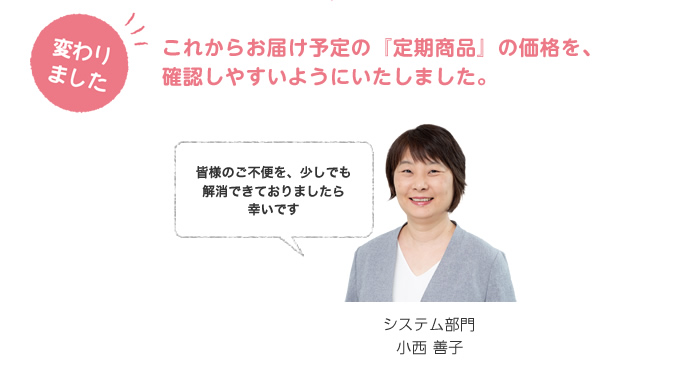 変わりました

これからお届け予定の『定期商品』の価格を、確認しやすいようにいたしました。

皆様のご不便を、少しでも解消できておりましたら幸いです

システム部門
小西 善子